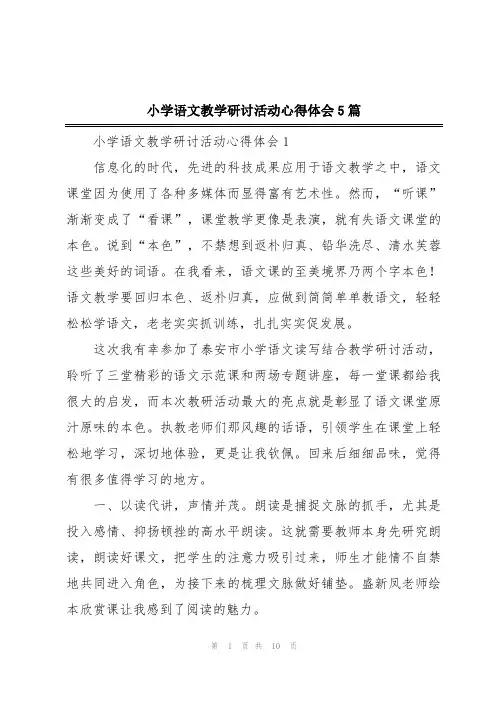 小学语文教学研讨活动心得体会5篇

小学语文教学研讨活动心得体会1

信息化的时代，先进的科技成果应用于语文教学之中，语文课堂因为使用了各种多媒体而显得富有艺术性。然而，“听课”渐渐变成了“看课”，课堂教学更像是表演，就有失语文课堂的本色。说到“本色”，不禁想到返朴归真、铅华洗尽、清水芙蓉这些美好的词语。在我看来，语文课的至美境界乃两个字本色！语文教学要回归本色、返朴归真，应做到简简单单教语文，轻轻松松学语文，老老实实抓训练，扎扎实实促发展。

这次我有幸参加了泰安市小学语文读写结合教学研讨活动，聆听了三堂精彩的语文示范课和两场专题讲座，每一堂课都给我很大的启发，而本次教研活动最大的亮点就是彰显了语文课堂原汁原味的本色。执教老师们那风趣的话语，引领学生在课堂上轻松地学习，深切地体验，更是让我钦佩。回来后细细品味，觉得有很多值得学习的地方。

一、以读代讲，声情并茂。朗读是捕捉文脉的抓手，尤其是投入感情、抑扬顿挫的高水平朗读。这就需要教师本身先研究朗读，朗读好课文，把学生的注意力吸引过来，师生才能情不自禁地共同进入角色，为接下来的梳理文脉做好铺垫。盛新凤老师绘本欣赏课让我感到了阅读的魅力。

第 1 页 共 10 页